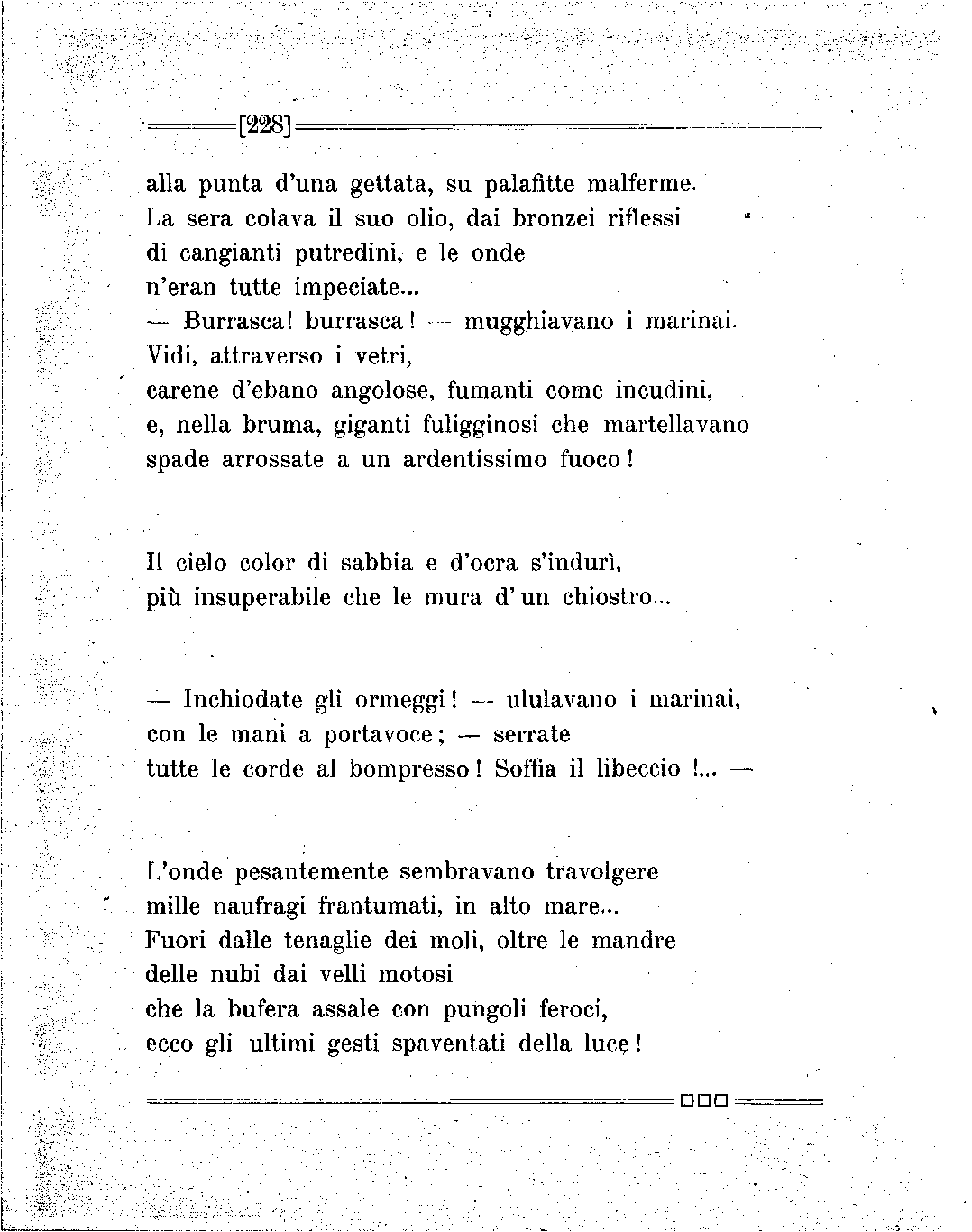 [228]

alla punta d'una gettata, su palafitte malferme.
La sera colava il suo olio, dai bronzei riflessi
di cangianti putredini, e le onde
n'eran tutte impeciate...
— Burrasca! burrasca! — mugghiavano i marinai.
Vidi, attraverso i vetri,
carene d'ebano angolose, fumanti come incudini,
e, nella bruma, giganti fuligginosi che martellavano
spade arrossate a un ardentissimo fuoco!

Il cielo color di sabbia e d'ocra s'indurì,
più insuperabile che le mura d'un chiostro...

— Inchiodate gli ormeggi! — ululavano i marinai,
con le mani a portavoce; — serrate
tutte le corde al bompresso! Soffia il libeccio!... —

L'onde pesantemente sembravano travolgere
mille naufragi frantumati, in alto mare...
Fuori dalle tenaglie dei moli, oltre le mandre
delle nubi dai velli motosi
che la bufera assale con pungoli feroci,
ecco gli ultimi gesti spaventati della luce!